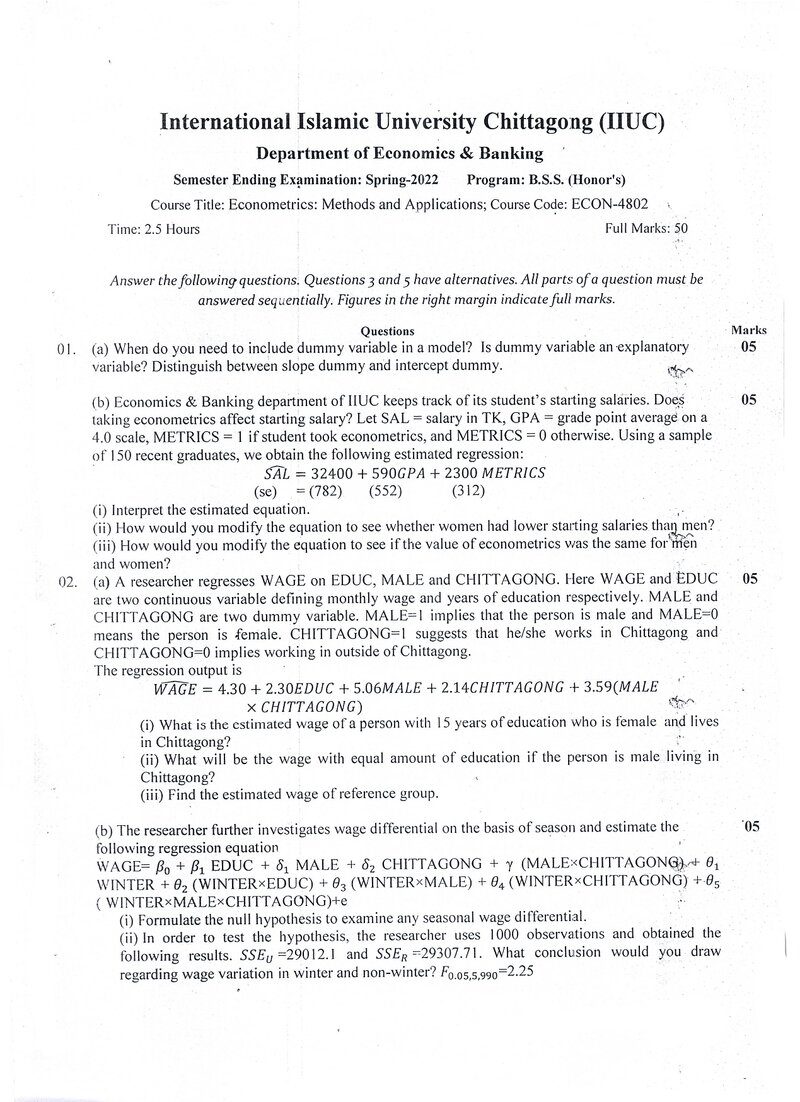 International Islamic University Chittagong (IIUC)

Department of Economics & Banking

Semester Ending Examination: Spring-2022 Program: B.S.S. (Honor's)

Course Title: Econometrics: Methods and Applications; Course Code: ECON-4802

Time: 2.5 Hours Full Marks: 50

Answer the following questions. Questions 3 and 5 have alternatives. All parts of a question must be answered sequentially. Figures in the right margin indicate full marks.

Questions Marks

01. (a) When do you need to include dummy variable in a model? Is dummy variable an explanatory variable? Distinguish between slope dummy and intercept dummy. 05

(b) Economics & Banking department of IIUC keeps track of its student's starting salaries. Does taking econometrics affect starting salary? Let SAL = salary in TK, GPA = grade point average on a 4.0 scale, METRICS = 1 if student took econometrics, and METRICS = 0 otherwise. Using a sample of 150 recent graduates, we obtain the following estimated regression: 05

$\widehat{SAL} = 32400 + 590GPA + 2300\ METRICS$

(se) = (782) (552) (312)

(i) Interpret the estimated equation.

(ii) How would you modify the equation to see whether women had lower starting salaries than men?

(iii) How would you modify the equation to see if the value of econometrics was the same for men and women?

02. (a) A researcher regresses WAGE on EDUC, MALE and CHITTAGONG. Here WAGE and EDUC are two continuous variable defining monthly wage and years of education respectively. MALE and CHITTAGONG are two dummy variable. MALE=1 implies that the person is male and MALE=0 means the person is female. CHITTAGONG=1 suggests that he/she works in Chittagong and CHITTAGONG=0 implies working in outside of Chittagong. 05

The regression output is

$\widehat{WAGE} = 4.30 + 2.30EDUC + 5.06MALE + 2.14CHITTAGONG + 3.59(MALE \times CHITTAGONG)$

(i) What is the estimated wage of a person with 15 years of education who is female and lives in Chittagong?

(ii) What will be the wage with equal amount of education if the person is male living in Chittagong?

(iii) Find the estimated wage of reference group.

(b) The researcher further investigates wage differential on the basis of season and estimate the following regression equation 05

WAGE= $\beta_0$ + $\beta_1$ EDUC + $\delta_1$ MALE + $\delta_2$ CHITTAGONG + $\gamma$ (MALE×CHITTAGONG) + $\theta_1$ WINTER + $\theta_2$ (WINTER×EDUC) + $\theta_3$ (WINTER×MALE) + $\theta_4$ (WINTER×CHITTAGONG) + $\theta_5$ ( WINTER×MALE×CHITTAGONG)+e

(i) Formulate the null hypothesis to examine any seasonal wage differential.

(ii) In order to test the hypothesis, the researcher uses 1000 observations and obtained the following results. $SSE_U$ =29012.1 and $SSE_R$ =29307.71. What conclusion would you draw regarding wage variation in winter and non-winter? $F_{0.05,5,990}$=2.25